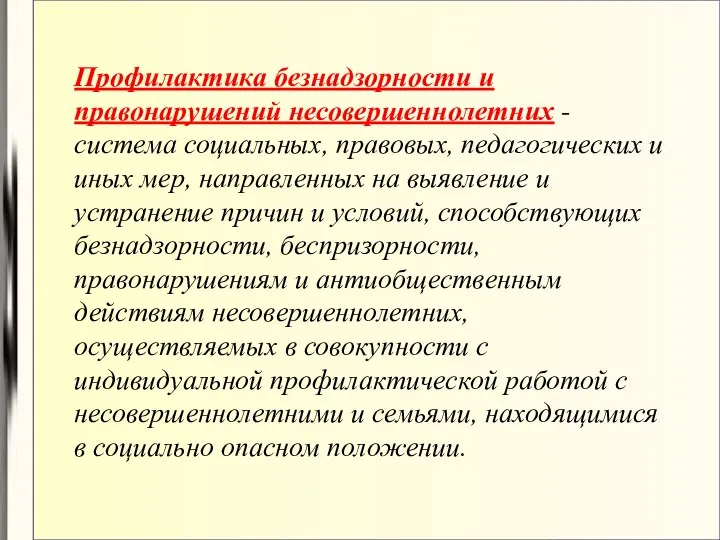 Профилактика безнадзорности и правонарушений несовершеннолетних - система социальных, правовых, педагогических и иных мер, направленных на выявление и устранение причин и условий, способствующих безнадзорности, беспризорности, правонарушениям и антиобщественным действиям несовершеннолетних, осуществляемых в совокупности с индивидуальной профилактической работой с несовершеннолетними и семьями, находящимися в социально опасном положении.